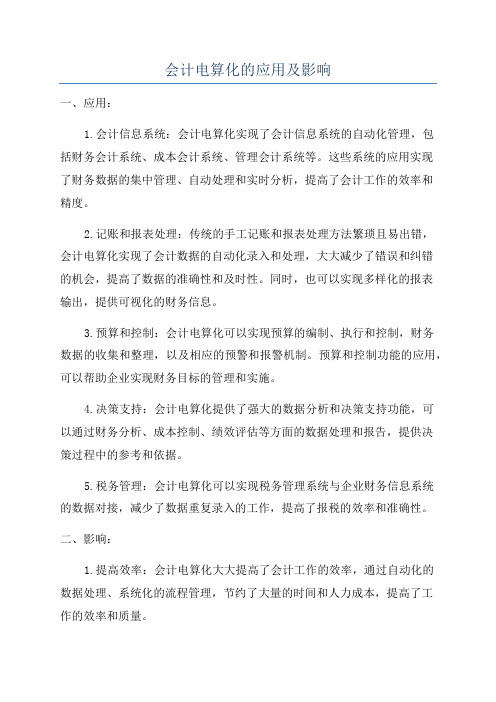 会计电算化的应用及影响

一、应用：

1.会计信息系统：会计电算化实现了会计信息系统的自动化管理，包括财务会计系统、成本会计系统、管理会计系统等。这些系统的应用实现了财务数据的集中管理、自动处理和实时分析，提高了会计工作的效率和精度。

2.记账和报表处理：传统的手工记账和报表处理方法繁琐且易出错，会计电算化实现了会计数据的自动化录入和处理，大大减少了错误和纠错的机会，提高了数据的准确性和及时性。同时，也可以实现多样化的报表输出，提供可视化的财务信息。

3.预算和控制：会计电算化可以实现预算的编制、执行和控制，财务数据的收集和整理，以及相应的预警和报警机制。预算和控制功能的应用，可以帮助企业实现财务目标的管理和实施。

4.决策支持：会计电算化提供了强大的数据分析和决策支持功能，可以通过财务分析、成本控制、绩效评估等方面的数据处理和报告，提供决策过程中的参考和依据。

5.税务管理：会计电算化可以实现税务管理系统与企业财务信息系统的数据对接，减少了数据重复录入的工作，提高了报税的效率和准确性。

二、影响：

1.提高效率：会计电算化大大提高了会计工作的效率，通过自动化的数据处理、系统化的流程管理，节约了大量的时间和人力成本，提高了工作的效率和质量。